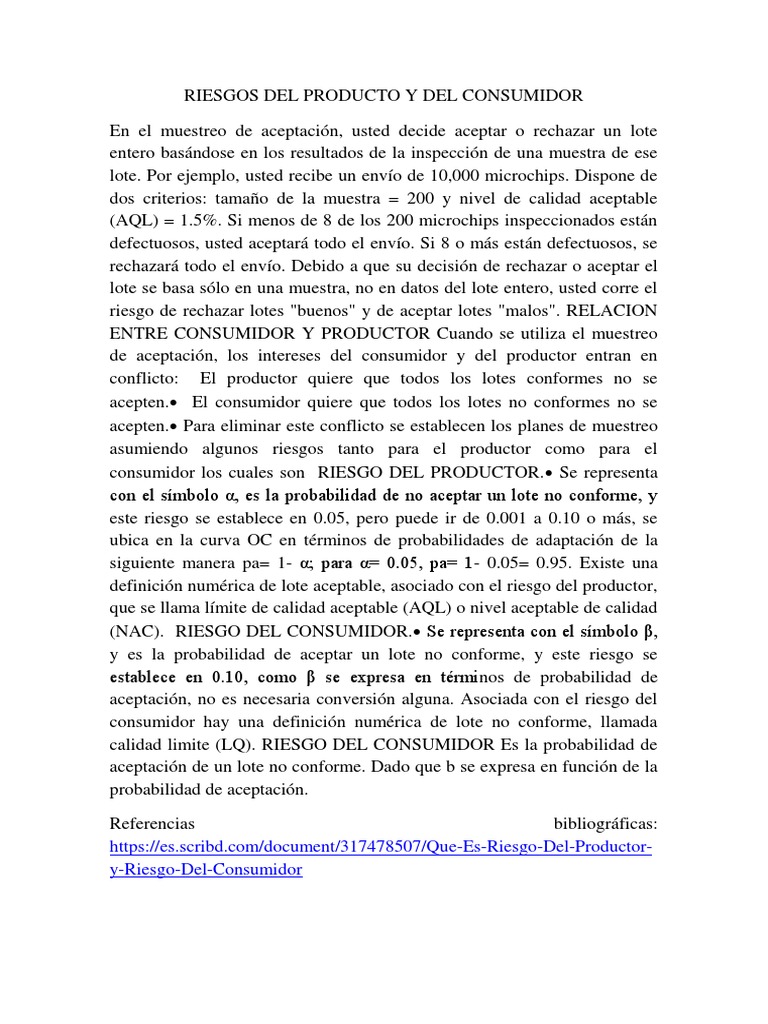 RIESGOS DEL PRODUCTO Y DEL CONSUMIDOR

En el muestreo de aceptación, usted decide aceptar o rechazar un lote entero basándose en los resultados de la inspección de una muestra de ese lote. Por ejemplo, usted recibe un envío de 10,000 microchips. Dispone de dos criterios: tamaño de la muestra = 200 y nivel de calidad aceptable (AQL) = 1.5%. Si menos de 8 de los 200 microchips inspeccionados están defectuosos, usted aceptará todo el envío. Si 8 o más están defectuosos, se rechazará todo el envío. Debido a que su decisión de rechazar o aceptar el lote se basa sólo en una muestra, no en datos del lote entero, usted corre el riesgo de rechazar lotes "buenos" y de aceptar lotes "malos". RELACION ENTRE CONSUMIDOR Y PRODUCTOR Cuando se utiliza el muestreo de aceptación, los intereses del consumidor y del productor entran en conflicto: El productor quiere que todos los lotes conformes no se acepten.• El consumidor quiere que todos los lotes no conformes no se acepten.• Para eliminar este conflicto se establecen los planes de muestreo asumiendo algunos riesgos tanto para el productor como para el consumidor los cuales son RIESGO DEL PRODUCTOR.• Se representa con el símbolo α, es la probabilidad de no aceptar un lote no conforme, y este riesgo se establece en 0.05, pero puede ir de 0.001 a 0.10 o más, se ubica en la curva OC en términos de probabilidades de adaptación de la siguiente manera pa= 1- α; para α= 0.05, pa= 1- 0.05= 0.95. Existe una definición numérica de lote aceptable, asociado con el riesgo del productor, que se llama límite de calidad aceptable (AQL) o nivel aceptable de calidad (NAC). RIESGO DEL CONSUMIDOR.• Se representa con el símbolo β, y es la probabilidad de aceptar un lote no conforme, y este riesgo se establece en 0.10, como β se expresa en términos de probabilidad de aceptación, no es necesaria conversión alguna. Asociada con el riesgo del consumidor hay una definición numérica de lote no conforme, llamada calidad limite (LQ). RIESGO DEL CONSUMIDOR Es la probabilidad de aceptación de un lote no conforme. Dado que b se expresa en función de la probabilidad de aceptación.

Referencias bibliográficas: https://es.scribd.com/document/317478507/Que-Es-Riesgo-Del-Productor-y-Riesgo-Del-Consumidor